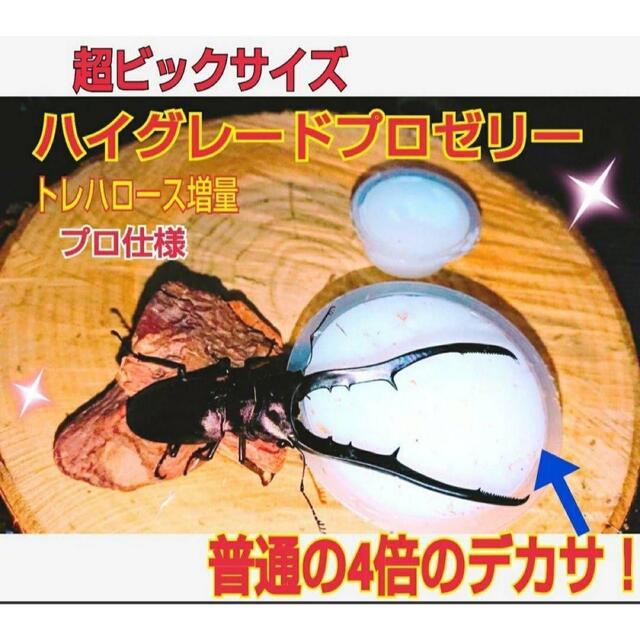 超ビックサイズ

ハイグレードプロゼリー

トレハロース増量

プロ仕様

普通の4倍のデカサ！